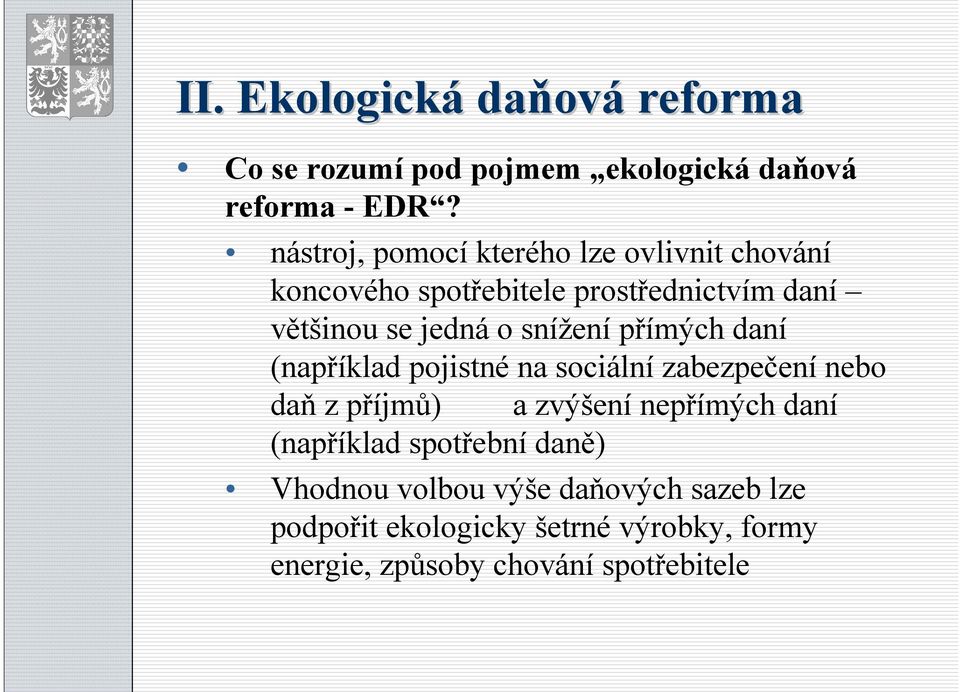 II. Ekologická daňová reforma

• Co se rozumí pod pojmem „ekologická daňová reforma - EDR“?

• nástroj, pomocí kterého lze ovlivnit chování koncového spotřebitele prostřednictvím daní – většinou se jedná o snížení přímých daní (například pojistné na sociální zabezpečení nebo daň z příjmů) a zvýšení nepřímých daní (například spotřební daně)

• Vhodnou volbou výše daňových sazeb lze podpořit ekologicky šetrné výrobky, formy energie, způsoby chování spotřebitele